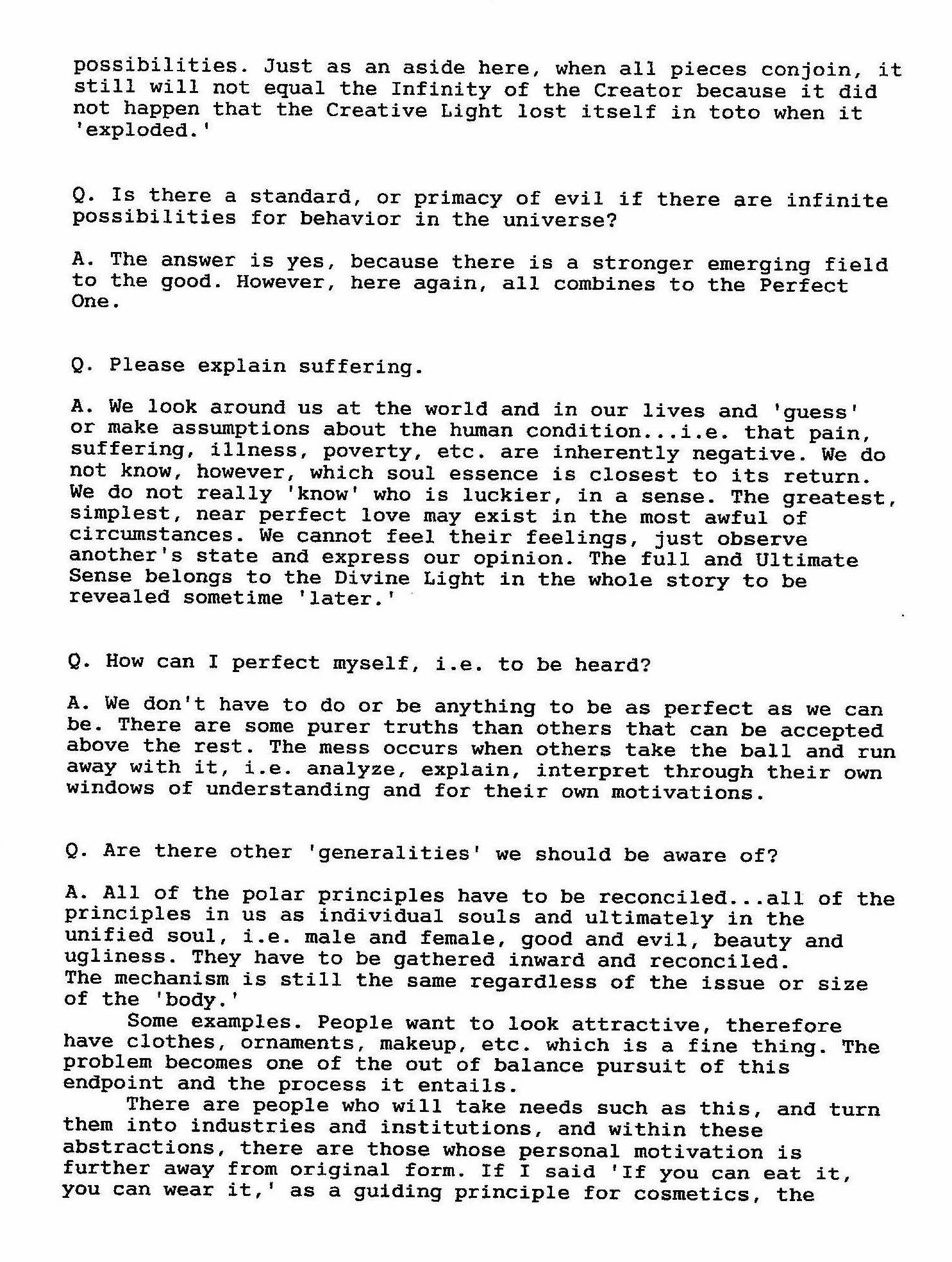 possibilities. Just as an aside here, when all pieces conjoin, it still will not equal the Infinity of the Creator because it did not happen that the Creative Light lost itself in toto when it 'exploded.'

Q. Is there a standard, or primacy of evil if there are infinite possibilities for behavior in the universe?

A. The answer is yes, because there is a stronger emerging field to the good. However, here again, all combines to the Perfect One.

Q. Please explain suffering.

A. We look around us at the world and in our lives and 'guess' or make assumptions about the human condition...i.e. that pain, suffering, illness, poverty, etc. are inherently negative. We do not know, however, which soul essence is closest to its return. We do not really 'know' who is luckier, in a sense. The greatest, simplest, near perfect love may exist in the most awful of circumstances. We cannot feel their feelings, just observe another's state and express our opinion. The full and Ultimate Sense belongs to the Divine Light in the whole story to be revealed sometime 'later.'

Q. How can I perfect myself, i.e. to be heard?

A. We don't have to do or be anything to be as perfect as we can be. There are some purer truths than others that can be accepted above the rest. The mess occurs when others take the ball and run away with it, i.e. analyze, explain, interpret through their own windows of understanding and for their own motivations.

Q. Are there other 'generalities' we should be aware of?

A. All of the polar principles have to be reconciled...all of the principles in us as individual souls and ultimately in the unified soul, i.e. male and female, good and evil, beauty and ugliness. They have to be gathered inward and reconciled. The mechanism is still the same regardless of the issue or size of the 'body.'

Some examples. People want to look attractive, therefore have clothes, ornaments, makeup, etc. which is a fine thing. The problem becomes one of the out of balance pursuit of this endpoint and the process it entails.

There are people who will take needs such as this, and turn them into industries and institutions, and within these abstractions, there are those whose personal motivation is further away from original form. If I said 'If you can eat it, you can wear it,' as a guiding principle for cosmetics, the